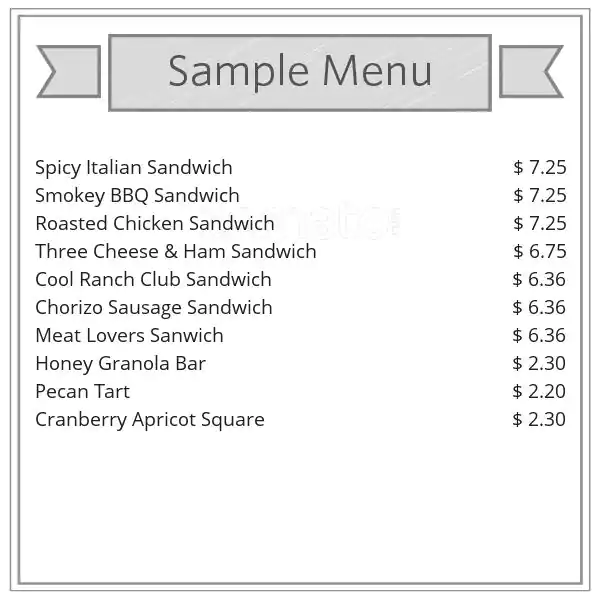 Sample Menu

Spicy Italian Sandwich $ 7.25
Smokey BBQ Sandwich $ 7.25
Roasted Chicken Sandwich $ 7.25
Three Cheese & Ham Sandwich $ 6.75
Cool Ranch Club Sandwich $ 6.36
Chorizo Sausage Sandwich $ 6.36
Meat Lovers Sanwich $ 6.36
Honey Granola Bar $ 2.30
Pecan Tart $ 2.20
Cranberry Apricot Square $ 2.30

zomato